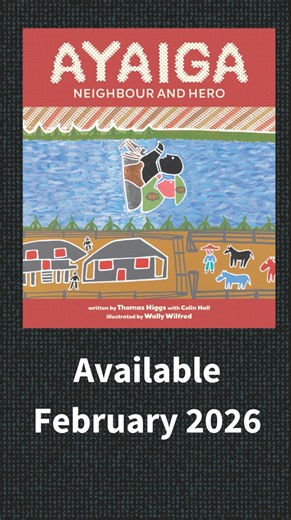 AYAIGA
NEIGHBOUR AND HERO

written by Thomas Higgs with Colin Hall
illustrated by Wally Wilfred

Available
February 2026